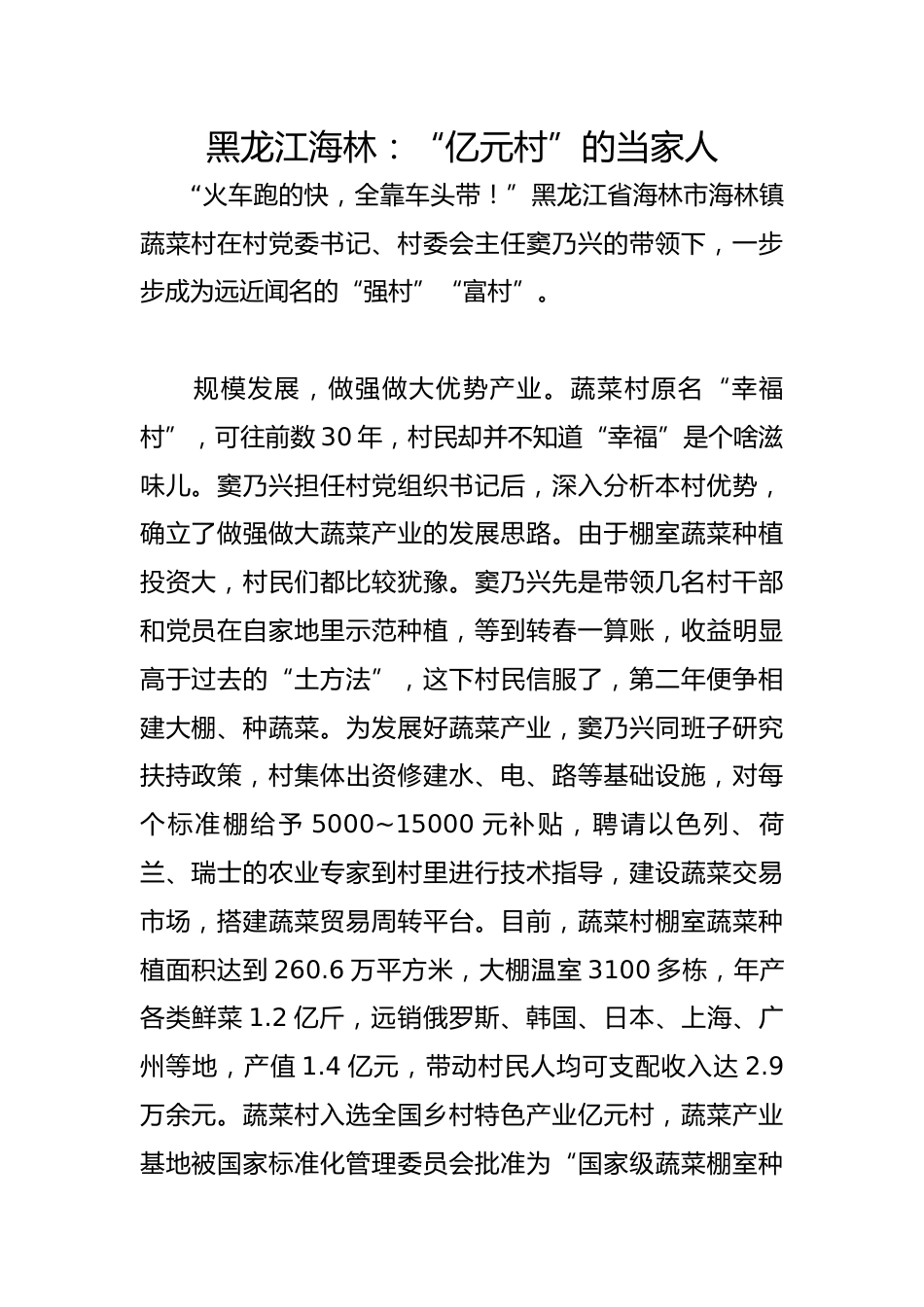 黑龙江海林：“亿元村”的当家人

“火车跑的快，全靠车头带！”黑龙江省海林市海林镇蔬菜村在村党委书记、村委会主任窦乃兴的带领下，一步步成为远近闻名的“强村”“富村”。

规模发展，做强做大优势产业。蔬菜村原名“幸福村”，可往前数30年，村民却并不知道“幸福”是个啥滋味儿。窦乃兴担任村党组织书记后，深入分析本村优势，确立了做强做大蔬菜产业的发展思路。由于棚室蔬菜种植投资大，村民们都比较犹豫。窦乃兴先是带领几名村干部和党员在自家地里示范种植，等到转春一算账，收益明显高于过去的“土方法”，这下村民信服了，第二年便争相建大棚、种蔬菜。为发展好蔬菜产业，窦乃兴同班子研究扶持政策，村集体出资修建水、电、路等基础设施，对每个标准棚给予5000~15000元补贴，聘请以色列、荷兰、瑞士的农业专家到村里进行技术指导，建设蔬菜交易市场，搭建蔬菜贸易周转平台。目前，蔬菜村棚室蔬菜种植面积达到260.6万平方米，大棚温室3100多栋，年产各类鲜菜1.2亿斤，远销俄罗斯、韩国、日本、上海、广州等地，产值1.4亿元，带动村民人均可支配收入达2.9万余元。蔬菜村入选全国乡村特色产业亿元村，蔬菜产业基地被国家标准化管理委员会批准为“国家级蔬菜棚室种